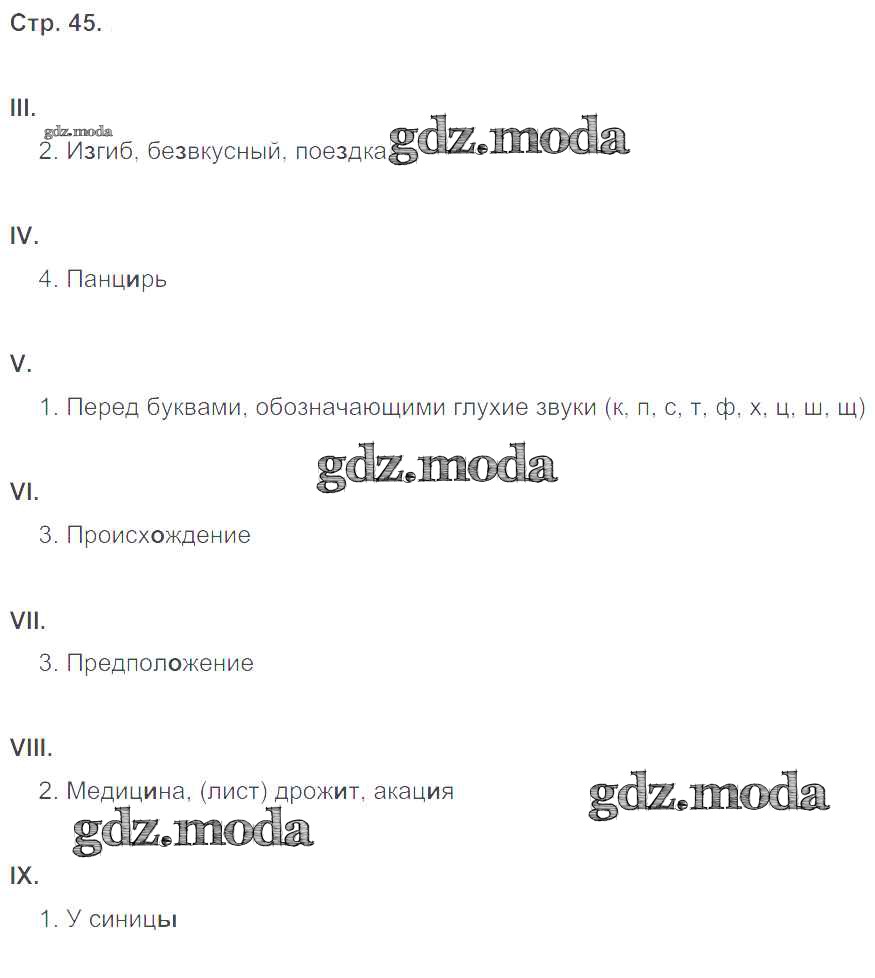 Стр. 45.

III.

2. Изгиб, безвкусный, поездка

IV.

4. Панцирь

V.

1. Перед буквами, обозначающими глухие звуки (к, п, с, т, ф, х, ц, ш, щ)

VI.

3. Происхождение

VII.

3. Предположение

VIII.

2. Медицина, (лист) дрожит, акация

IX.

1. У синицы

gdz.moda